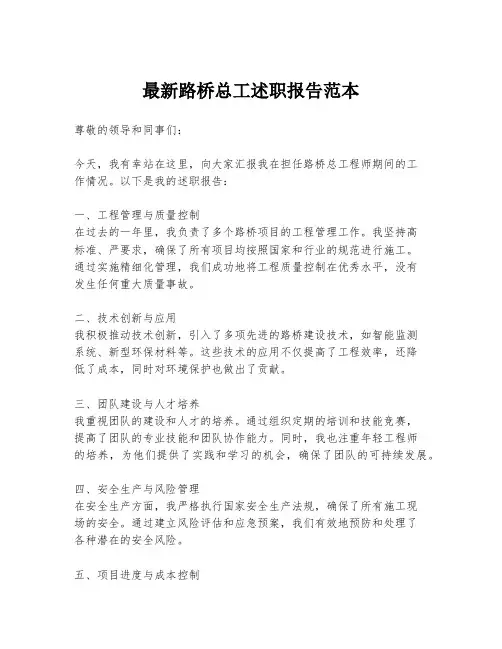 最新路桥总工述职报告范本

尊敬的领导和同事们：

今天，我有幸站在这里，向大家汇报我在担任路桥总工程师期间的工作情况。以下是我的述职报告：

一、工程管理与质量控制
在过去的一年里，我负责了多个路桥项目的工程管理工作。我坚持高标准、严要求，确保了所有项目均按照国家和行业的规范进行施工。通过实施精细化管理，我们成功地将工程质量控制在优秀水平，没有发生任何重大质量事故。

二、技术创新与应用
我积极推动技术创新，引入了多项先进的路桥建设技术，如智能监测系统、新型环保材料等。这些技术的应用不仅提高了工程效率，还降低了成本，同时对环境保护也做出了贡献。

三、团队建设与人才培养
我重视团队的建设和人才的培养。通过组织定期的培训和技能竞赛，提高了团队的专业技能和团队协作能力。同时，我也注重年轻工程师的培养，为他们提供了实践和学习的机会，确保了团队的可持续发展。

四、安全生产与风险管理
在安全生产方面，我严格执行国家安全生产法规，确保了所有施工现场的安全。通过建立风险评估和应急预案，我们有效地预防和处理了各种潜在的安全风险。

五、项目进度与成本控制